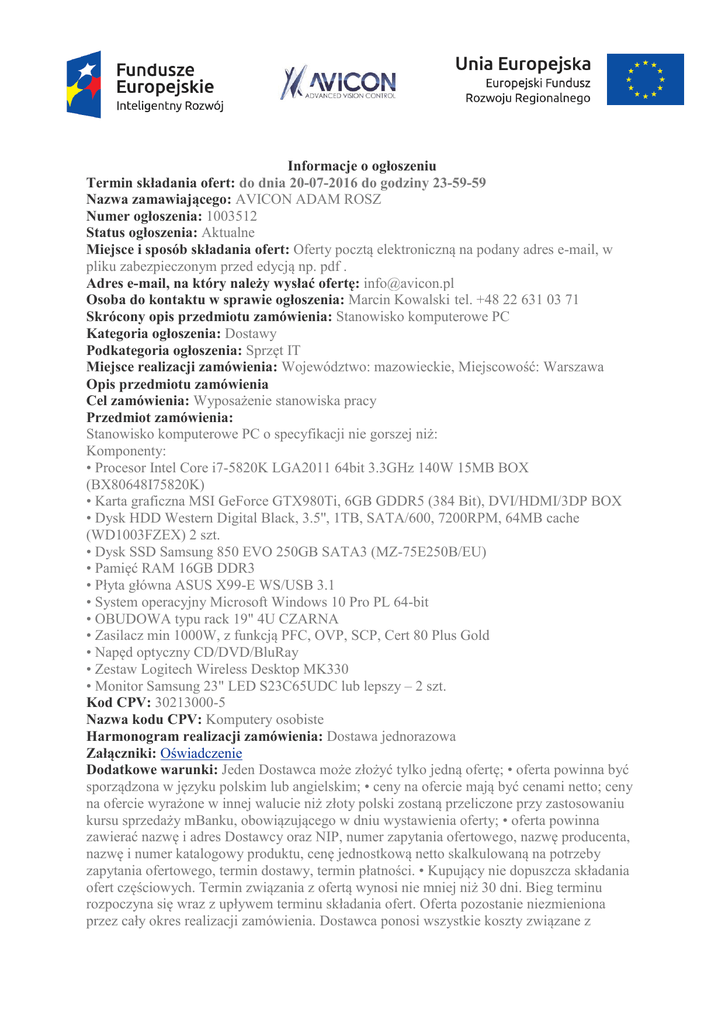 Fundusze Europejskie
Inteligentny Rozwój

AVICON
ADVANCED VISION CONTROL

Unia Europejska
Europejski Fundusz Rozwoju Regionalnego

Informacje o ogłoszeniu
Termin składania ofert: do dnia 20-07-2016 do godziny 23-59-59
Nazwa zamawiającego: AVICON ADAM ROSZ
Numer ogłoszenia: 1003512
Status ogłoszenia: Aktualne
Miejsce i sposób składania ofert: Oferty pocztą elektroniczną na podany adres e-mail, w pliku zabezpieczonym przed edycją np. pdf .
Adres e-mail, na który należy wysłać ofertę: info@avicon.pl
Osoba do kontaktu w sprawie ogłoszenia: Marcin Kowalski tel. +48 22 631 03 71
Skrócony opis przedmiotu zamówienia: Stanowisko komputerowe PC
Kategoria ogłoszenia: Dostawy
Podkategoria ogłoszenia: Sprzęt IT
Miejsce realizacji zamówienia: Województwo: mazowieckie, Miejscowość: Warszawa
Opis przedmiotu zamówienia
Cel zamówienia: Wyposażenie stanowiska pracy
Przedmiot zamówienia:
Stanowisko komputerowe PC o specyfikacji nie gorszej niż:
Komponenty:
• Procesor Intel Core i7-5820K LGA2011 64bit 3.3GHz 140W 15MB BOX (BX80648I75820K)
• Karta graficzna MSI GeForce GTX980Ti, 6GB GDDR5 (384 Bit), DVI/HDMI/3DP BOX
• Dysk HDD Western Digital Black, 3.5", 1TB, SATA/600, 7200RPM, 64MB cache (WD1003FZEX) 2 szt.
• Dysk SSD Samsung 850 EVO 250GB SATA3 (MZ-75E250B/EU)
• Pamięć RAM 16GB DDR3
• Płyta główna ASUS X99-E WS/USB 3.1
• System operacyjny Microsoft Windows 10 Pro PL 64-bit
• OBUDOWA typu rack 19" 4U CZARNA
• Zasilacz min 1000W, z funkcją PFC, OVP, SCP, Cert 80 Plus Gold
• Napęd optyczny CD/DVD/BluRay
• Zestaw Logitech Wireless Desktop MK330
• Monitor Samsung 23" LED S23C65UDC lub lepszy – 2 szt.
Kod CPV: 30213000-5
Nazwa kodu CPV: Komputery osobiste
Harmonogram realizacji zamówienia: Dostawa jednorazowa
Załączniki: Oświadczenie
Dodatkowe warunki: Jeden Dostawca może złożyć tylko jedną ofertę; • oferta powinna być sporządzona w języku polskim lub angielskim; • ceny na ofercie mają być cenami netto; ceny na ofercie wyrażone w innej walucie niż złoty polski zostaną przeliczone przy zastosowaniu kursu sprzedaży mBanku, obowiązującego w dniu wystawienia oferty; • oferta powinna zawierać nazwę i adres Dostawcy oraz NIP, numer zapytania ofertowego, nazwę producenta, nazwę i numer katalogowy produktu, cenę jednostkową netto skalkulowaną na potrzeby zapytania ofertowego, termin dostawy, termin płatności. • Kupujący nie dopuszcza składania ofert częściowych. Termin związania z ofertą wynosi nie mniej niż 30 dni. Bieg terminu rozpoczyna się wraz z upływem terminu składania ofert. Oferta pozostanie niezmieniona przez cały okres realizacji zamówienia. Dostawca ponosi wszystkie koszty związane z